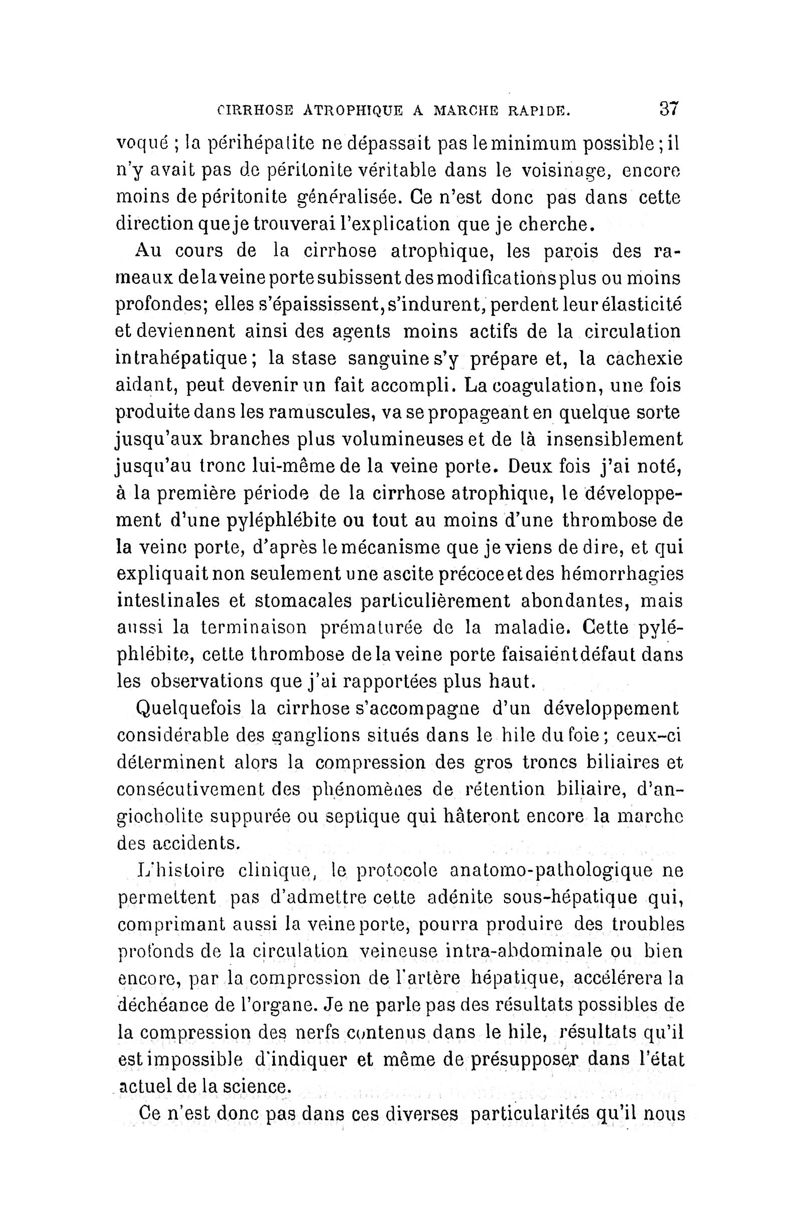 CIRRHOSE ATROPHIQUE A MARCHE RAPIDE. 37

voqué ; la périhépatite ne dépassait pas le minimum possible ; il n'y avait pas de péritonite véritable dans le voisinage, encore moins de péritonite généralisée. Ce n'est donc pas dans cette direction que je trouverai l'explication que je cherche.

Au cours de la cirrhose atrophique, les parois des rameaux de la veine porte subissent des modifications plus ou moins profondes; elles s'épaississent, s'indurent, perdent leur élasticité et deviennent ainsi des agents moins actifs de la circulation intrahépatique ; la stase sanguine s'y prépare et, la cachexie aidant, peut devenir un fait accompli. La coagulation, une fois produite dans les ramuscules, va se propageant en quelque sorte jusqu'aux branches plus volumineuses et de là insensiblement jusqu'au tronc lui-même de la veine porte. Deux fois j'ai noté, à la première période de la cirrhose atrophique, le développement d'une pyléphlébite ou tout au moins d'une thrombose de la veine porte, d'après le mécanisme que je viens de dire, et qui expliquait non seulement une ascite précoce et des hémorrhagies intestinales et stomacales particulièrement abondantes, mais aussi la terminaison prématurée de la maladie. Cette pyléphlébite, cette thrombose de la veine porte faisaient défaut dans les observations que j'ai rapportées plus haut.

Quelquefois la cirrhose s'accompagne d'un développement considérable des ganglions situés dans le hile du foie ; ceux-ci déterminent alors la compression des gros troncs biliaires et consécutivement des phénomènes de rétention biliaire, d'angiocholite suppurée ou septique qui hâteront encore la marche des accidents.

L'histoire clinique, le protocole anatomo-pathologique ne permettent pas d'admettre cette adénite sous-hépatique qui, comprimant aussi la veine porte, pourra produire des troubles profonds de la circulation veineuse intra-abdominale ou bien encore, par la compression de l'artère hépatique, accélérera la déchéance de l'organe. Je ne parle pas des résultats possibles de la compression des nerfs contenus dans le hile, résultats qu'il est impossible d'indiquer et même de présupposer dans l'état actuel de la science.

Ce n'est donc pas dans ces diverses particularités qu'il nous